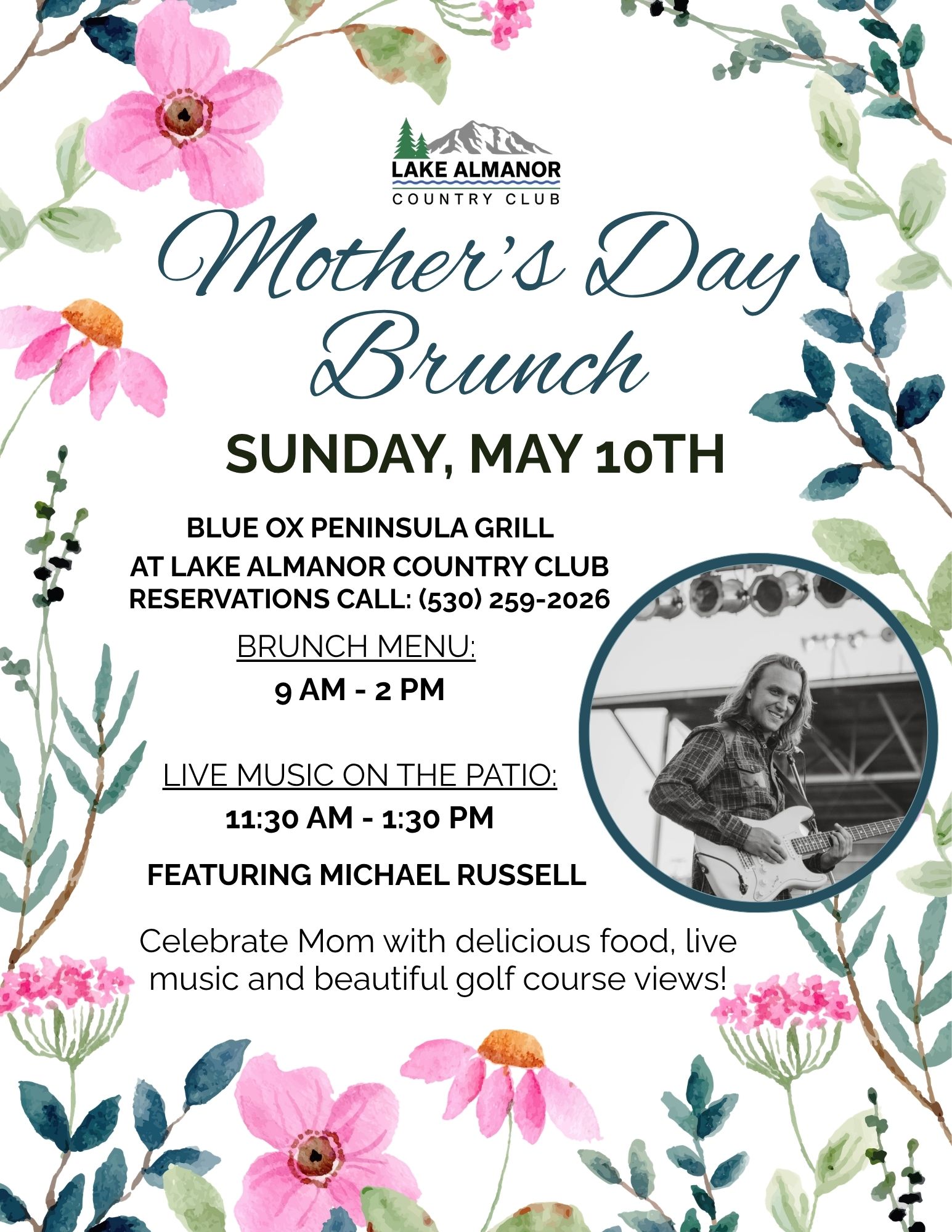 LAKE ALMANOR
COUNTRY CLUB

Mother's Day Brunch

SUNDAY, MAY 10TH

BLUE OX PENINSULA GRILL
AT LAKE ALMANOR COUNTRY CLUB
RESERVATIONS CALL: (530) 259-2026

BRUNCH MENU:
9 AM - 2 PM

LIVE MUSIC ON THE PATIO:
11:30 AM - 1:30 PM

FEATURING MICHAEL RUSSELL

Celebrate Mom with delicious food, live music and beautiful golf course views!